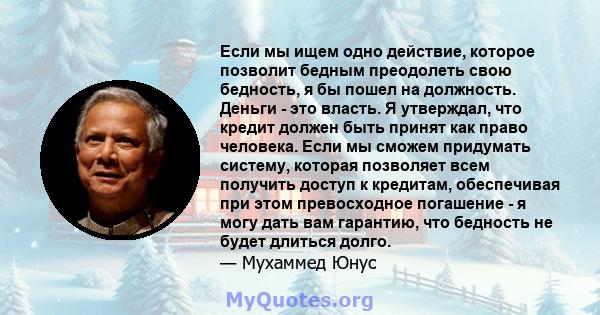 Если мы ищем одно действие, которое позволит бедным преодолеть свою бедность, я бы пошел на должность. Деньги - это власть. Я утверждал, что кредит должен быть принят как право человека. Если мы сможем придумать систему, которая позволяет всем получить доступ к кредитам, обеспечивая при этом превосходное погашение - я могу дать вам гарантию, что бедность не будет длиться долго.
— Мухаммед Юнус

MyQuotes.org